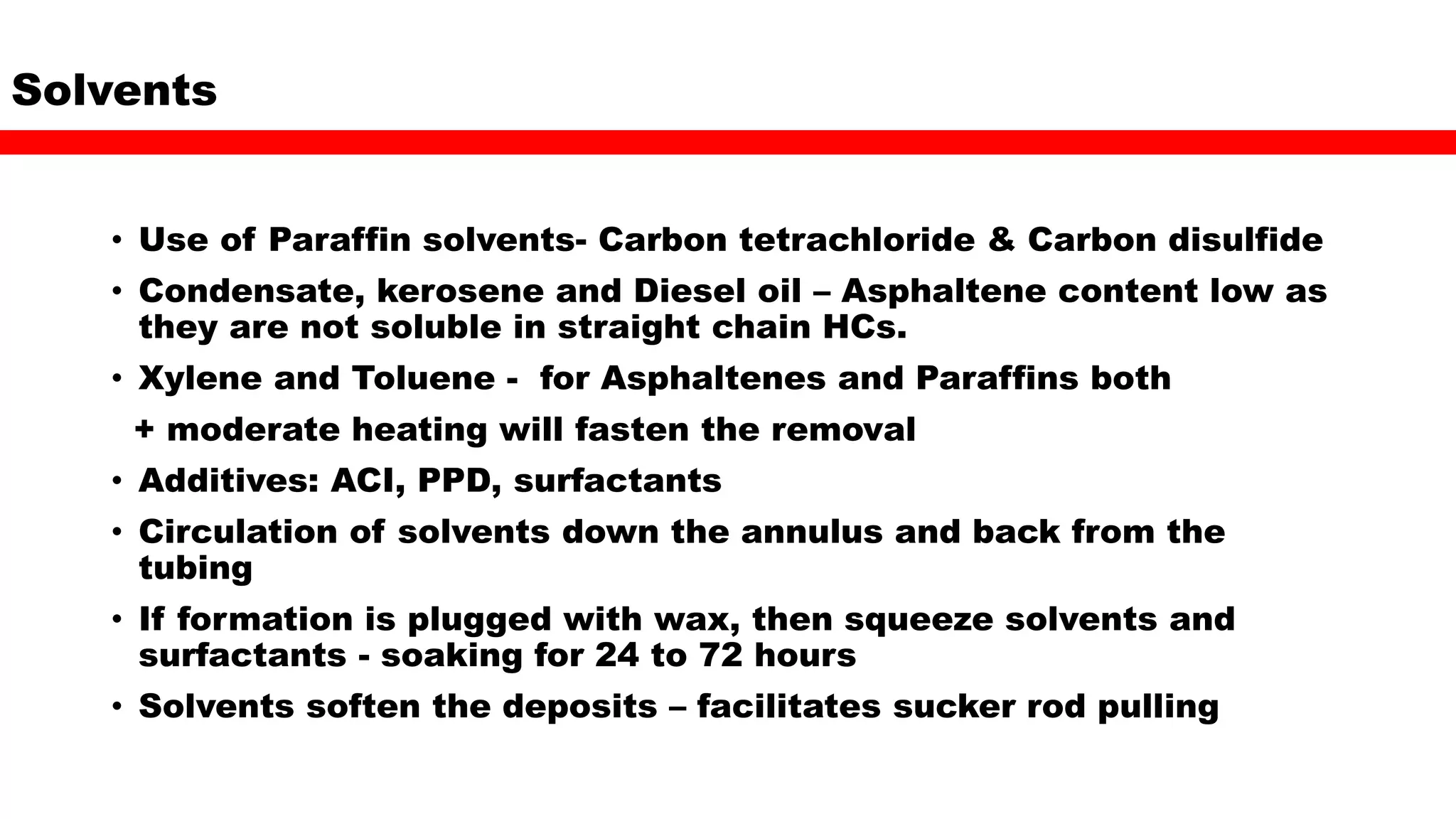 Solvents

• Use of Paraffin solvents- Carbon tetrachloride & Carbon disulfide
• Condensate, kerosene and Diesel oil – Asphaltene content low as they are not soluble in straight chain HCs.
• Xylene and Toluene - for Asphaltenes and Paraffins both
+ moderate heating will fasten the removal
• Additives: ACI, PPD, surfactants
• Circulation of solvents down the annulus and back from the tubing
• If formation is plugged with wax, then squeeze solvents and surfactants - soaking for 24 to 72 hours
• Solvents soften the deposits – facilitates sucker rod pulling